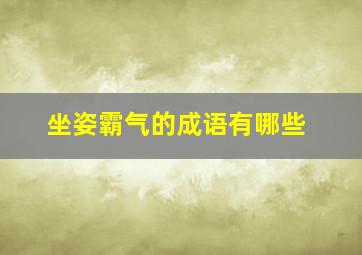 坐姿霸气的成语有哪些